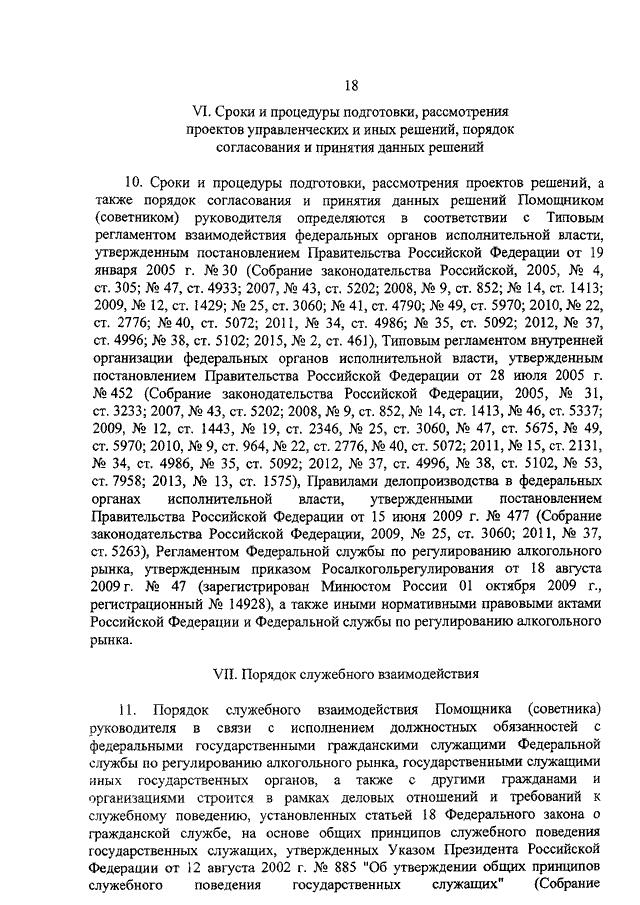 18

VI. Сроки и процедуры подготовки, рассмотрения проектов управленческих и иных решений, порядок согласования и принятия данных решений

10. Сроки и процедуры подготовки, рассмотрения проектов решений, а также порядок согласования и принятия данных решений Помощником (советником) руководителя определяются в соответствии с Типовым регламентом взаимодействия федеральных органов исполнительной власти, утвержденным постановлением Правительства Российской Федерации от 19 января 2005 г. № 30 (Собрание законодательства Российской, 2005, № 4, ст. 305; № 47, ст. 4933; 2007, № 43, ст. 5202; 2008, № 9, ст. 852; № 14, ст. 1413; 2009, № 12, ст. 1429; № 25, ст. 3060; № 41, ст. 4790; № 49, ст. 5970; 2010, № 22, ст. 2776; № 40, ст. 5072; 2011, № 34, ст. 4986; № 35, ст. 5092; 2012, № 37, ст. 4996; № 38, ст. 5102; 2015, № 2, ст. 461), Типовым регламентом внутренней организации федеральных органов исполнительной власти, утвержденным постановлением Правительства Российской Федерации от 28 июля 2005 г. № 452 (Собрание законодательства Российской Федерации, 2005, № 31, ст. 3233; 2007, № 43, ст. 5202; 2008, № 9, ст. 852, № 14, ст. 1413, № 46, ст. 5337; 2009, № 12, ст. 1443, № 19, ст. 2346, № 25, ст. 3060, № 47, ст. 5675, № 49, ст. 5970; 2010, № 9, ст. 964, № 22, ст. 2776, № 40, ст. 5072; 2011, № 15, ст. 2131, № 34, ст. 4986, № 35, ст. 5092; 2012, № 37, ст. 4996, № 38, ст. 5102, № 53, ст. 7958; 2013, № 13, ст. 1575), Правилами делопроизводства в федеральных органах исполнительной власти, утвержденными постановлением Правительства Российской Федерации от 15 июня 2009 г. № 477 (Собрание законодательства Российской Федерации, 2009, № 25, ст. 3060; 2011, № 37, ст. 5263), Регламентом Федеральной службы по регулированию алкогольного рынка, утвержденным приказом Росалкогольрегулирования от 18 августа 2009 г. № 47 (зарегистрирован Минюстом России 01 октября 2009 г., регистрационный № 14928), а также иными нормативными правовыми актами Российской Федерации и Федеральной службы по регулированию алкогольного рынка.

VII. Порядок служебного взаимодействия

11. Порядок служебного взаимодействия Помощника (советника) руководителя в связи с исполнением должностных обязанностей с федеральными государственными гражданскими служащими Федеральной службы по регулированию алкогольного рынка, государственными служащими иных государственных органов, а также с другими гражданами и организациями строится в рамках деловых отношений и требований к служебному поведению, установленных статьей 18 Федерального закона о гражданской службе, на основе общих принципов служебного поведения государственных служащих, утвержденных Указом Президента Российской Федерации от 12 августа 2002 г. № 885 "Об утверждении общих принципов служебного поведения государственных служащих" (Собрание